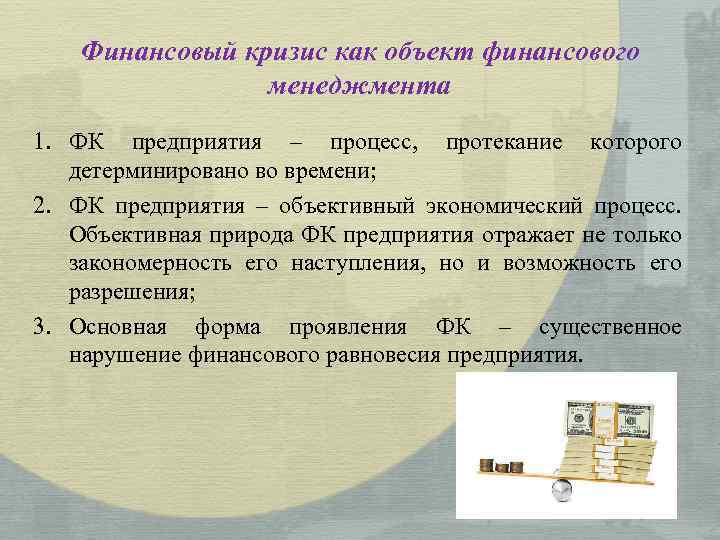 Финансовый кризис как объект финансового менеджмента

1. ФК предприятия – процесс, протекание которого детерминировано во времени;
2. ФК предприятия – объективный экономический процесс. Объективная природа ФК предприятия отражает не только закономерность его наступления, но и возможность его разрешения;
3. Основная форма проявления ФК – существенное нарушение финансового равновесия предприятия.